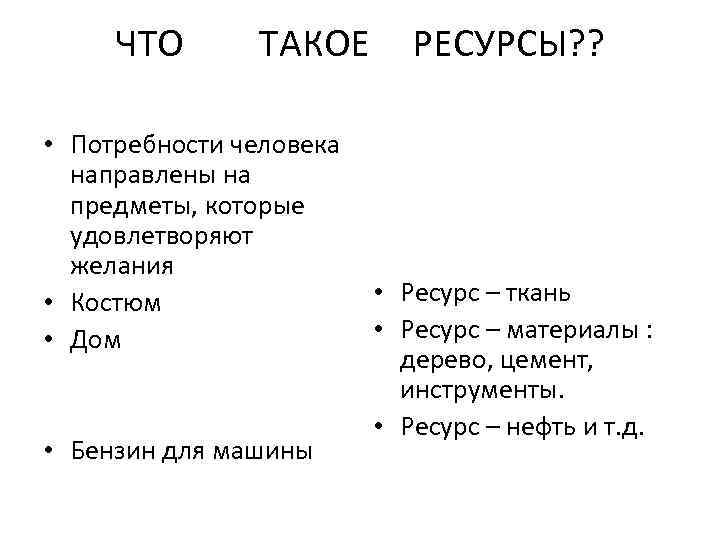 ЧТО ТАКОЕ РЕСУРСЫ??

• Потребности человека направлены на предметы, которые удовлетворяют желания
• Костюм
• Дом

• Бензин для машины

• Ресурс – ткань
• Ресурс – материалы : дерево, цемент, инструменты.
• Ресурс – нефть и т.д.